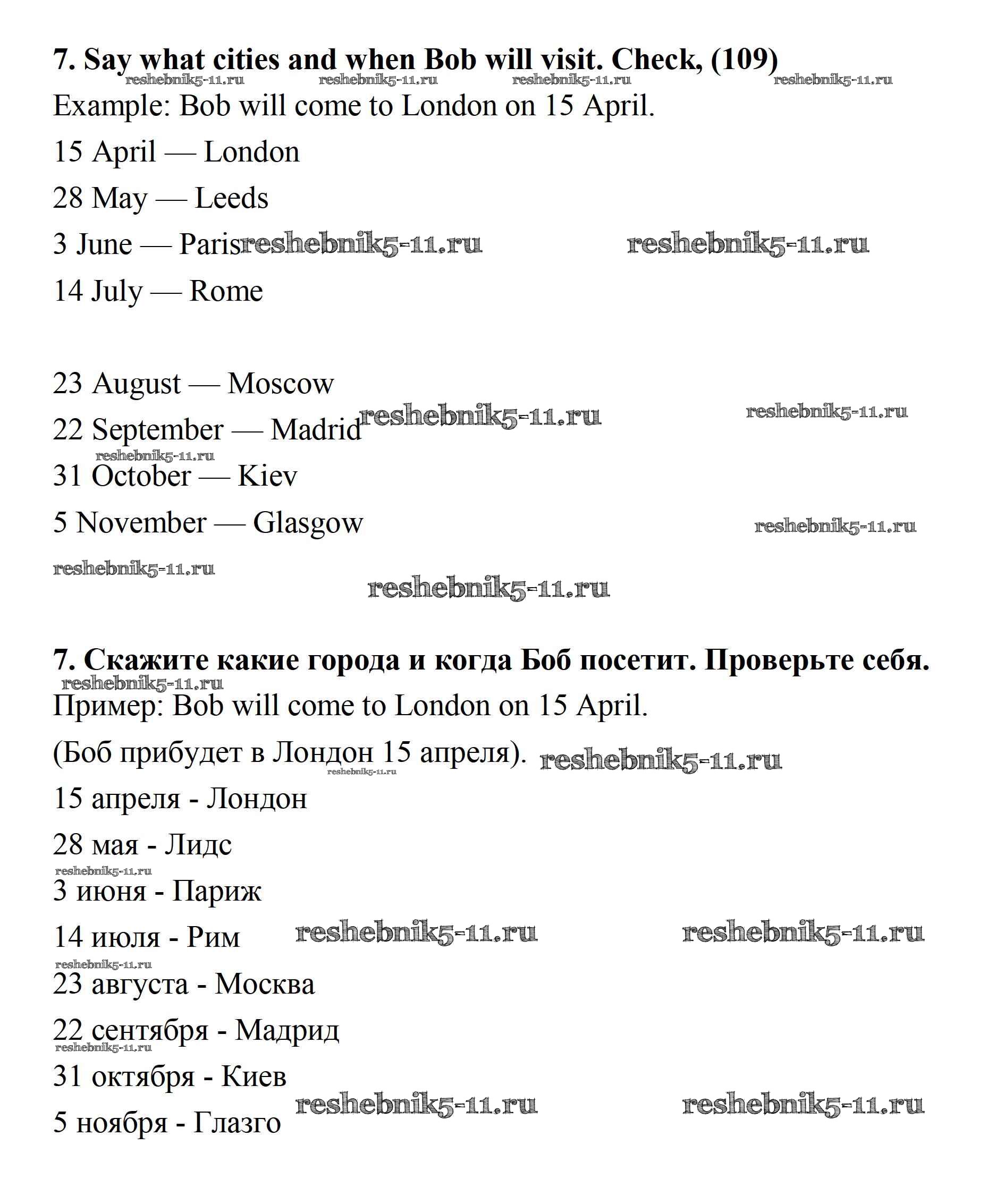 7. Say what cities and when Bob will visit. Check, (109)
reshebnik5-11.ru reshebnik5-11.ru reshebnik5-11.ru reshebnik5-11.ru
Example: Bob will come to London on 15 April.

15 April — London

28 May — Leeds

3 June — Paris reshebnik5-11.ru reshebnik5-11.ru

14 July — Rome

23 August — Moscow

22 September — Madrid reshebnik5-11.ru reshebnik5-11.ru
reshebnik5-11.ru
31 October — Kiev

5 November — Glasgow reshebnik5-11.ru

reshebnik5-11.ru
reshebnik5-11.ru

7. Скажите какие города и когда Боб посетит. Проверьте себя.
reshebnik5-11.ru
Пример: Bob will come to London on 15 April.

(Боб прибудет в Лондон 15 апреля). reshebnik5-11.ru
reshebnik5-11.ru
15 апреля - Лондон

28 мая - Лидс
reshebnik5-11.ru
3 июня - Париж

14 июля - Рим reshebnik5-11.ru reshebnik5-11.ru
reshebnik5-11.ru
23 августа - Москва

22 сентября - Мадрид
reshebnik5-11.ru
31 октября - Киев

5 ноября - Глазго reshebnik5-11.ru reshebnik5-11.ru